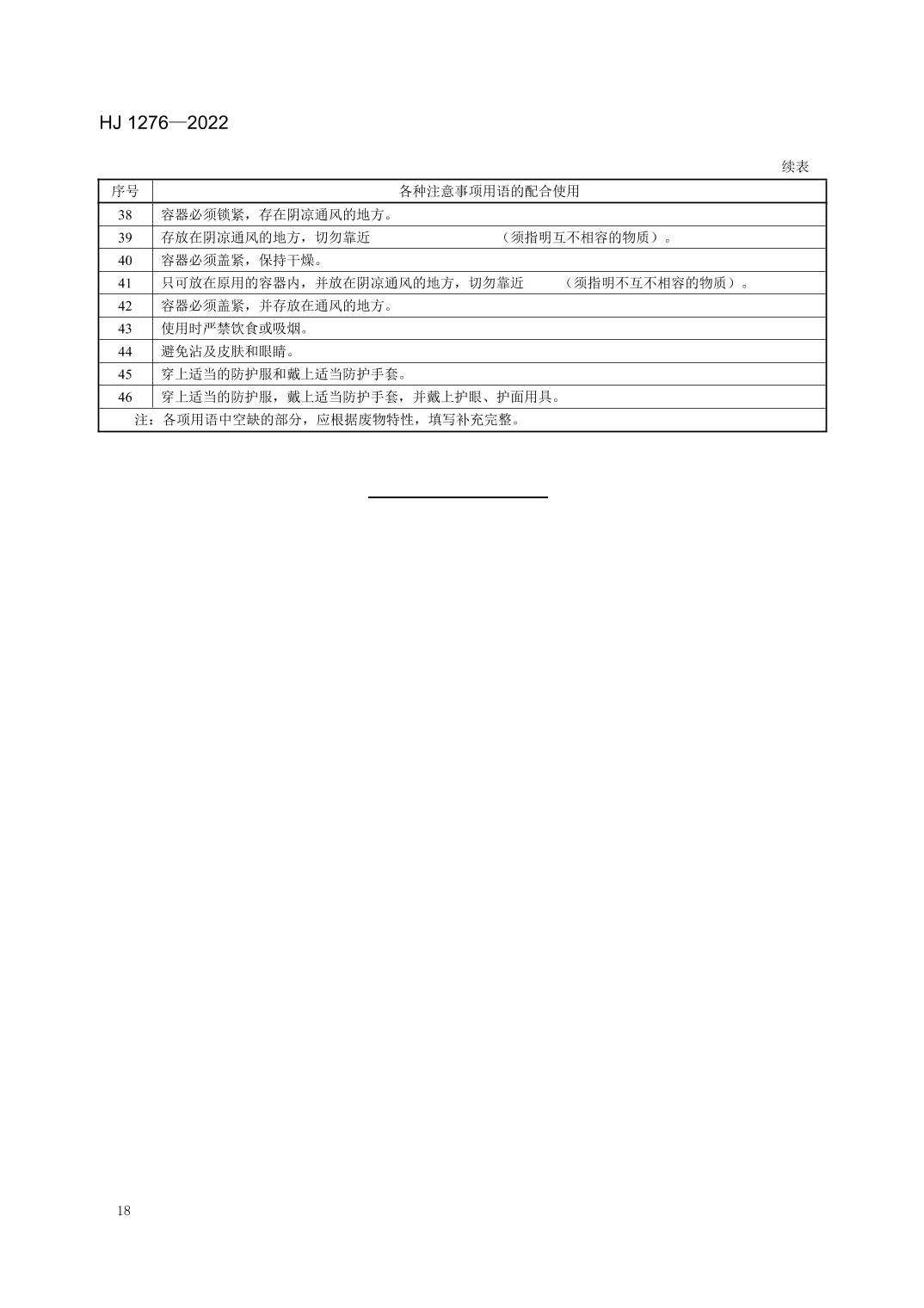 HJ 1276—2022

续表

| 序号 | 各种注意事项用语的配合使用 |
|---|---|
| 38 | 容器必须锁紧，存在阴凉通风的地方。 |
| 39 | 存放在阴凉通风的地方，切勿靠近 （须指明互不相容的物质）。 |
| 40 | 容器必须盖紧，保持干燥。 |
| 41 | 只可放在原用的容器内，并放在阴凉通风的地方，切勿靠近 （须指明不互不相容的物质）。 |
| 42 | 容器必须盖紧，并存放在通风的地方。 |
| 43 | 使用时严禁饮食或吸烟。 |
| 44 | 避免沾及皮肤和眼睛。 |
| 45 | 穿上适当的防护服和戴上适当防护手套。 |
| 46 | 穿上适当的防护服，戴上适当防护手套，并戴上护眼、护面用具。 |
| 注：各项用语中空缺的部分，应根据废物特性，填写补充完整。 | |

18